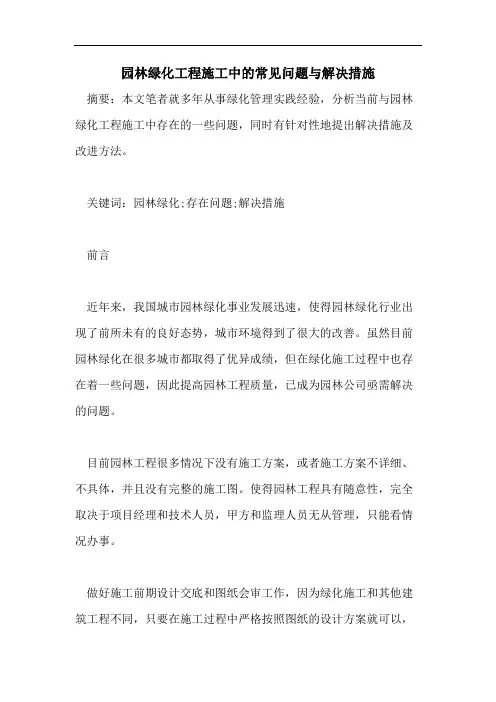 园林绿化工程施工中的常见问题与解决措施

摘要：本文笔者就多年从事绿化管理实践经验，分析当前与园林绿化工程施工中存在的一些问题，同时有针对性地提出解决措施及改进方法。

关键词：园林绿化;存在问题;解决措施

前言

近年来，我国城市园林绿化事业发展迅速，使得园林绿化行业出现了前所未有的良好态势，城市环境得到了很大的改善。虽然目前园林绿化在很多城市都取得了优异成绩，但在绿化施工过程中也存在着一些问题，因此提高园林工程质量，已成为园林公司亟需解决的问题。

目前园林工程很多情况下没有施工方案，或者施工方案不详细、不具体，并且没有完整的施工图。使得园林工程具有随意性，完全取决于项目经理和技术人员，甲方和监理人员无从管理，只能看情况办事。

做好施工前期设计交底和图纸会审工作，因为绿化施工和其他建筑工程不同，只要在施工过程中严格按照图纸的设计方案就可以，